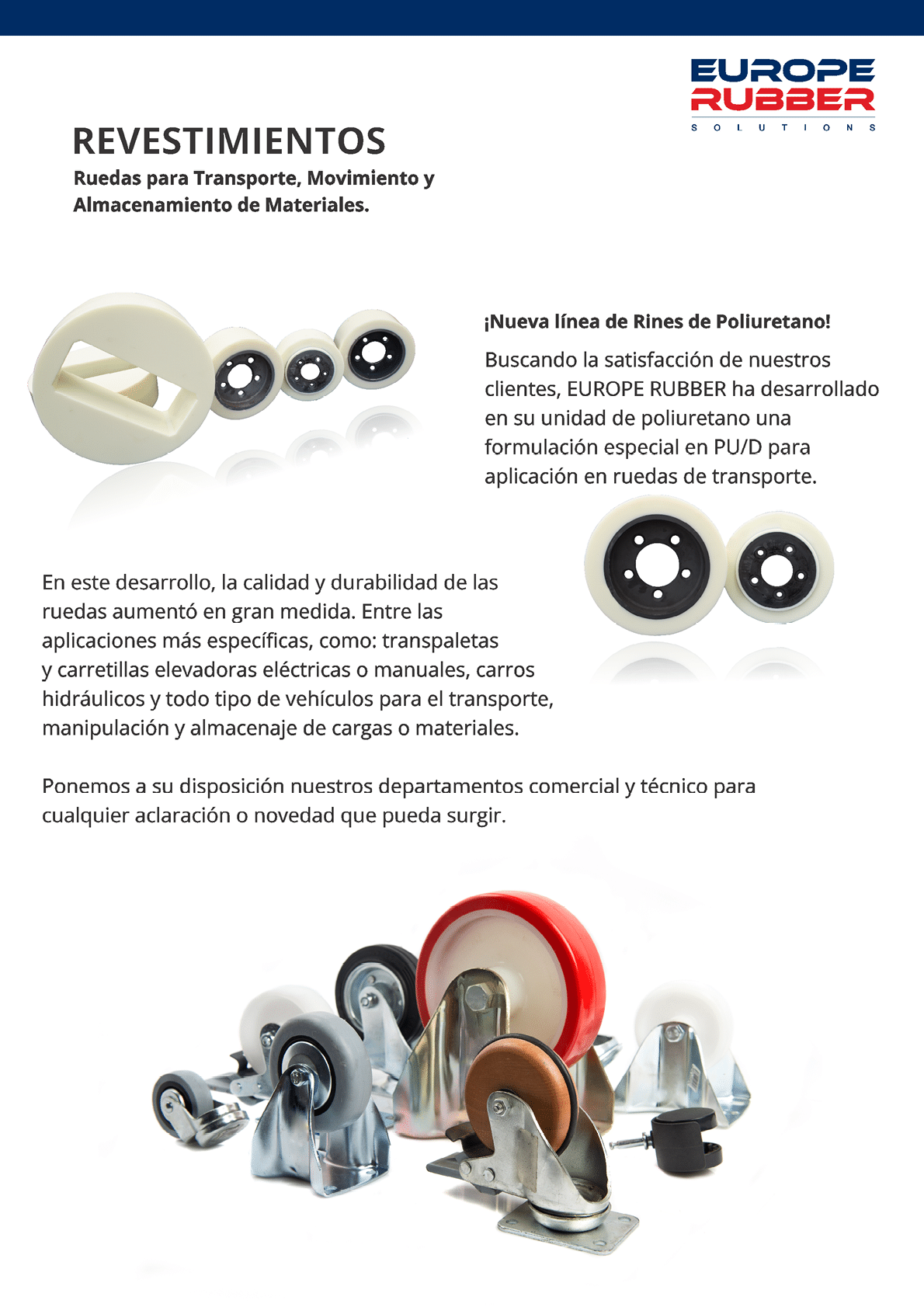 EUROPE RUBBER
SOLUTIONS

REVESTIMIENTOS

Ruedas para Transporte, Movimiento y Almacenamiento de Materiales.

¡Nueva línea de Rines de Poliuretano!

Buscando la satisfacción de nuestros clientes, EUROPE RUBBER ha desarrollado en su unidad de poliuretano una formulación especial en PU/D para aplicación en ruedas de transporte.

En este desarrollo, la calidad y durabilidad de las ruedas aumentó en gran medida. Entre las aplicaciones más específicas, como: transpaletas y carretillas elevadoras eléctricas o manuales, carros hidráulicos y todo tipo de vehículos para el transporte, manipulación y almacenaje de cargas o materiales.

Ponemos a su disposición nuestros departamentos comercial y técnico para cualquier aclaración o novedad que pueda surgir.